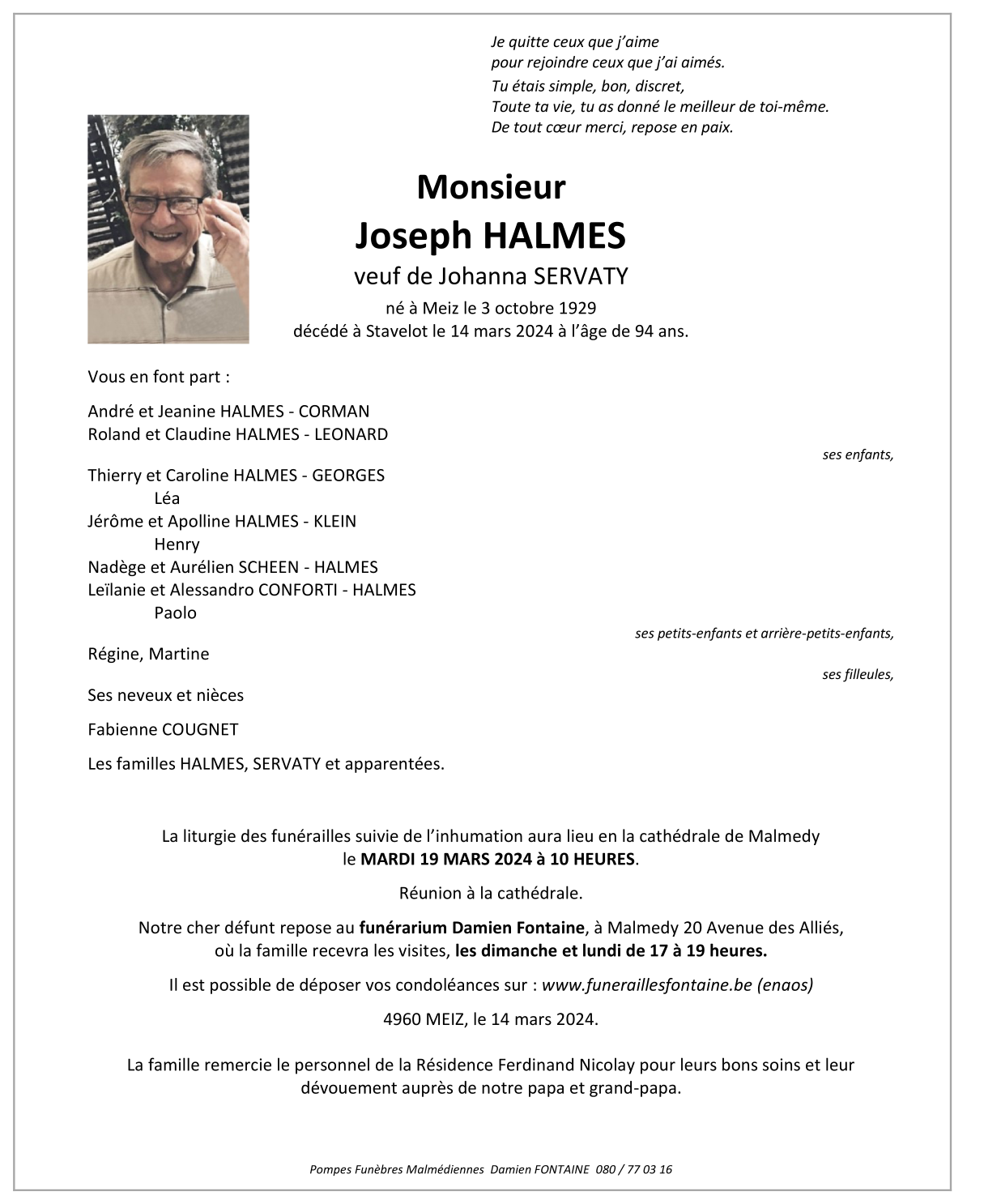 Je quitte ceux que j'aime
pour rejoindre ceux que j'ai aimés.
Tu étais simple, bon, discret,
Toute ta vie, tu as donné le meilleur de toi-même.
De tout cœur merci, repose en paix.

Monsieur
Joseph HALMES
veuf de Johanna SERVATY
né à Meiz le 3 octobre 1929
décédé à Stavelot le 14 mars 2024 à l'âge de 94 ans.

Vous en font part :

André et Jeanine HALMES - CORMAN
Roland et Claudine HALMES - LEONARD
ses enfants,

Thierry et Caroline HALMES - GEORGES
Léa
Jérôme et Apolline HALMES - KLEIN
Henry
Nadège et Aurélien SCHEEN - HALMES
Leïlanie et Alessandro CONFORTI - HALMES
Paolo
ses petits-enfants et arrière-petits-enfants,

Régine, Martine
ses filleules,

Ses neveux et nièces

Fabienne COUGNET

Les familles HALMES, SERVATY et apparentées.

La liturgie des funérailles suivie de l'inhumation aura lieu en la cathédrale de Malmedy le MARDI 19 MARS 2024 à 10 HEURES.

Réunion à la cathédrale.

Notre cher défunt repose au funérarium Damien Fontaine, à Malmedy 20 Avenue des Alliés, où la famille recevra les visites, les dimanche et lundi de 17 à 19 heures.

Il est possible de déposer vos condoléances sur : www.funeraillesfontaine.be (enaos)

4960 MEIZ, le 14 mars 2024.

La famille remercie le personnel de la Résidence Ferdinand Nicolay pour leurs bons soins et leur dévouement auprès de notre papa et grand-papa.

Pompes Funèbres Malmédiennes Damien FONTAINE 080 / 77 03 16